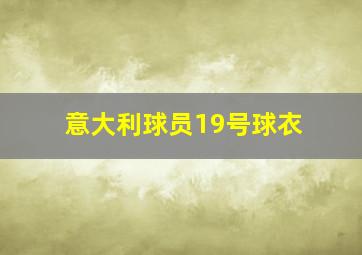 意大利球员19号球衣